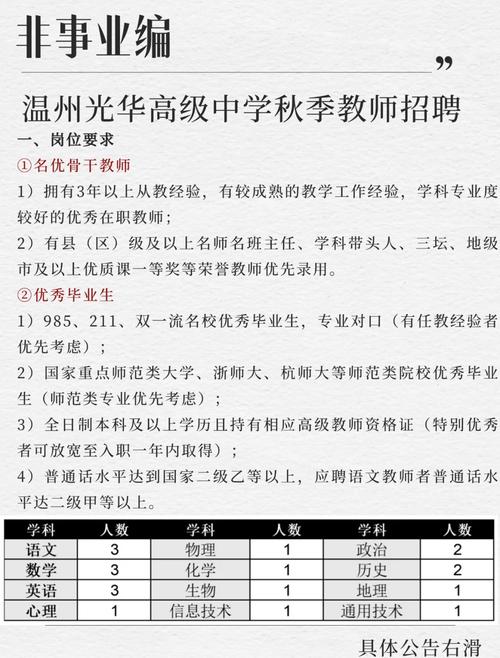 非事业编

”

温州光华高级中学秋季教师招聘

一、岗位要求

①名优骨干教师

1）拥有3年以上从教经验，有较成熟的教学工作经验，学科专业度较好的优秀在职教师；

2）有县（区）级及以上名师名班主任、学科带头人、三坛、地级市及以上优质课一等奖等荣誉教师优先录用。

②优秀毕业生

1）985、211、双一流名校优秀毕业生，专业对口（有任教经验者优先考虑）；

2）国家重点师范类大学、浙师大、杭师大等师范类院校优秀毕业生（师范类专业优先考虑）；

3）全日制本科及以上学历且持有相应高级教师资格证（特别优秀者可放宽至入职一年内取得）；

4）普通话水平达到国家二级乙等以上，应聘语文教师者普通话水平达二级甲等以上。

| 学科 | 人数 | 学科 | 人数 | 学科 | 人数 |
|---|---|---|---|---|---|
| 语文 | 3 | 物理 | 1 | 政治 | 2 |
| 数学 | 3 | 化学 | 1 | 历史 | 2 |
| 英语 | 3 | 生物 | 1 | 地理 | 1 |
| 心理 | 1 | 信息技术 | 1 | 通用技术 | 1 |

具体公告右滑